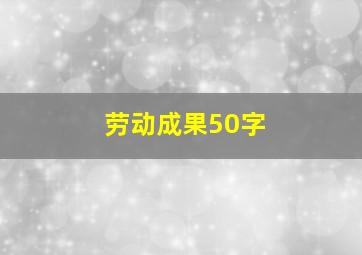 劳动成果50字